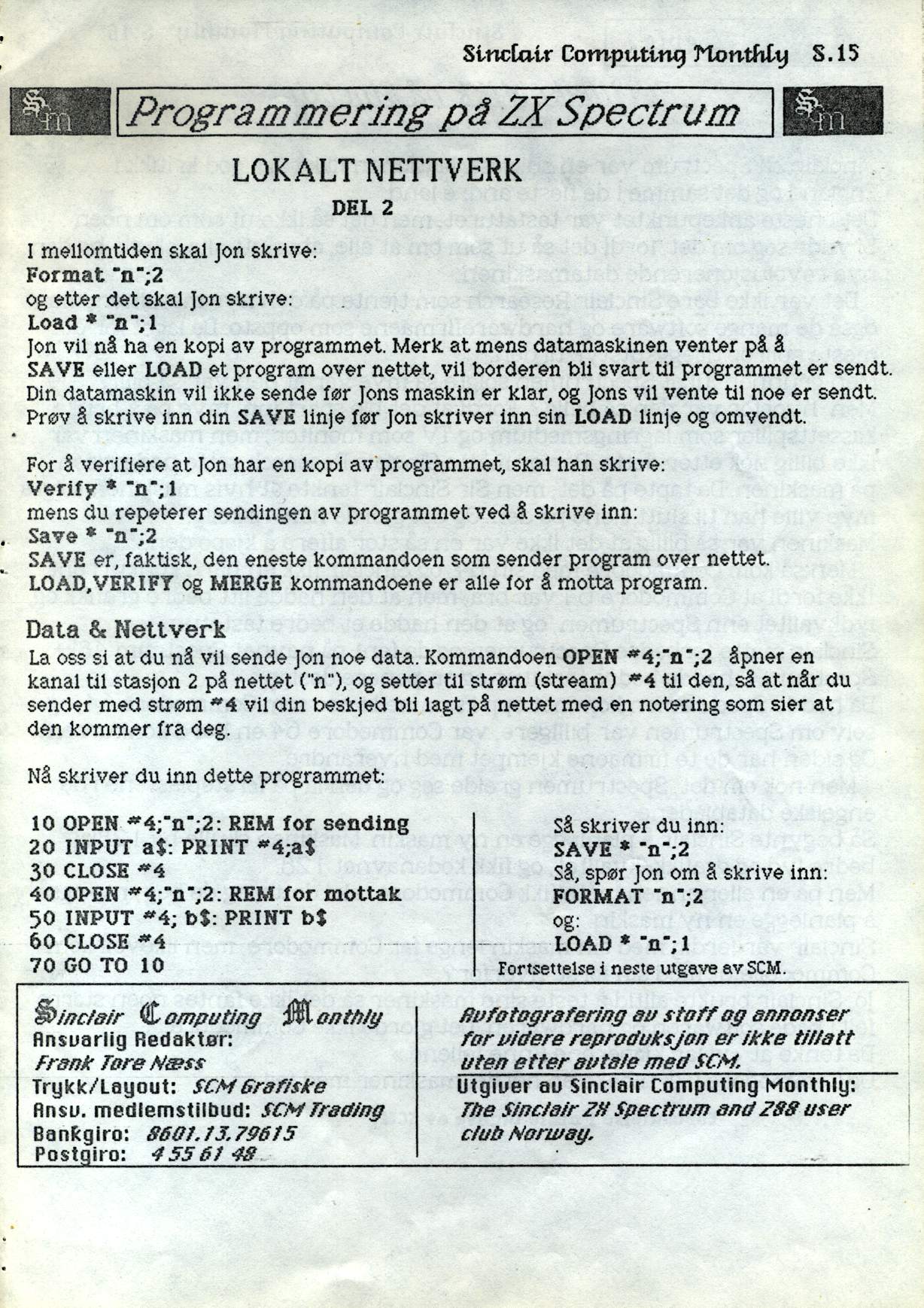 Sinclair Computing Monthly S.15

Programmering på ZX Spectrum

LOKALT NETTVERK

DEL 2

I mellomtiden skal Jon skrive:
Format "n";2
og etter det skal Jon skrive:
Load * "n";1
Jon vil nå ha en kopi av programmet. Merk at mens datamaskinen venter på å SAVE eller LOAD et program over nettet, vil borderen bli svart til programmet er sendt. Din datamaskin vil ikke sende før Jons maskin er klar, og Jons vil vente til noe er sendt. Prøv å skrive inn din SAVE linje før Jon skriver inn sin LOAD linje og omvendt.

For å verifiere at Jon har en kopi av programmet, skal han skrive:
Verify * "n";1
mens du repeterer sendingen av programmet ved å skrive inn:
Save * "n";2
SAVE er, faktisk, den eneste kommandoen som sender program over nettet.
LOAD,VERIFY og MERGE kommandoene er alle for å motta program.

Data & Nettverk
La oss si at du nå vil sende Jon noe data. Kommandoen OPEN #4;"n";2 åpner en kanal til stasjon 2 på nettet ("n"), og setter til strøm (stream) #4 til den, så at når du sender med strøm #4 vil din beskjed bli lagt på nettet med en notering som sier at den kommer fra deg.

Nå skriver du inn dette programmet:

10 OPEN #4;"n";2: REM for sending
20 INPUT a$: PRINT #4;a$
30 CLOSE #4
40 OPEN #4;"n";2: REM for mottak
50 INPUT #4; b$: PRINT b$
60 CLOSE #4
70 GO TO 10

Så skriver du inn:
SAVE * "n";2
Så, spør Jon om å skrive inn:
FORMAT "n";2
og:
LOAD * "n";1
Fortsettelse i neste utgave av SCM.

Sinclair Computing Monthly
Ansvarlig Redaktør:
Frank Tore Næss
Trykk/Layout: SCM Grafiske
Ansv. medlemstilbud: SCM Trading
Bankgiro: 8601.13.79615
Postgiro: 4 55 61 48

Avfotografering av stoff og annonser for videre reproduksjon er ikke tillatt uten etter avtale med SCM.

Utgiver av Sinclair Computing Monthly:
The Sinclair ZX Spectrum and Z88 user club Norway.